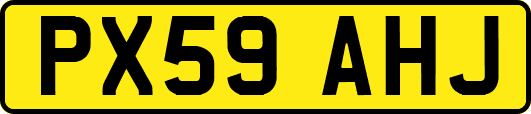 PX59 AHJ